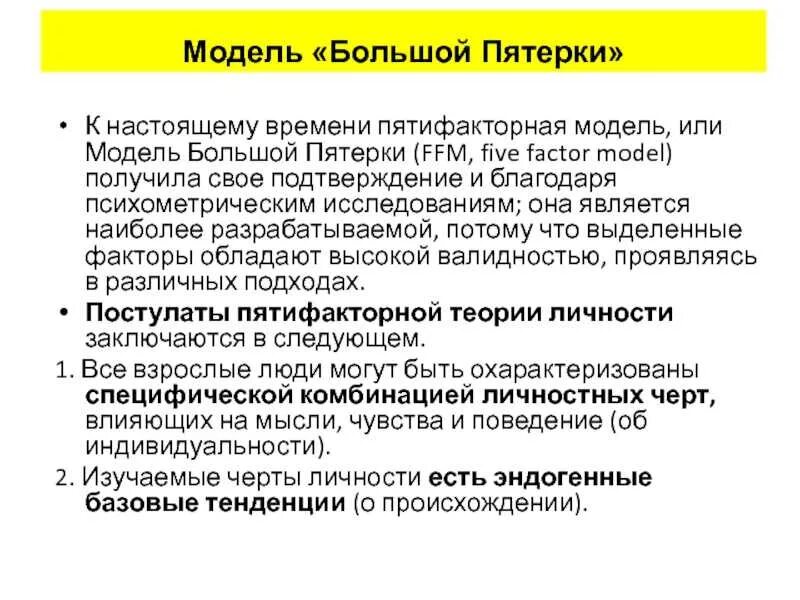 Модель «Большой Пятерки»

• К настоящему времени пятифакторная модель, или Модель Большой Пятерки (FFM, five factor model) получила свое подтверждение и благодаря психометрическим исследованиям; она является наиболее разрабатываемой, потому что выделенные факторы обладают высокой валидностью, проявляясь в различных подходах.

• Постулаты пятифакторной теории личности заключаются в следующем.

1. Все взрослые люди могут быть охарактеризованы специфической комбинацией личностных черт, влияющих на мысли, чувства и поведение (об индивидуальности).

2. Изучаемые черты личности есть эндогенные базовые тенденции (о происхождении).